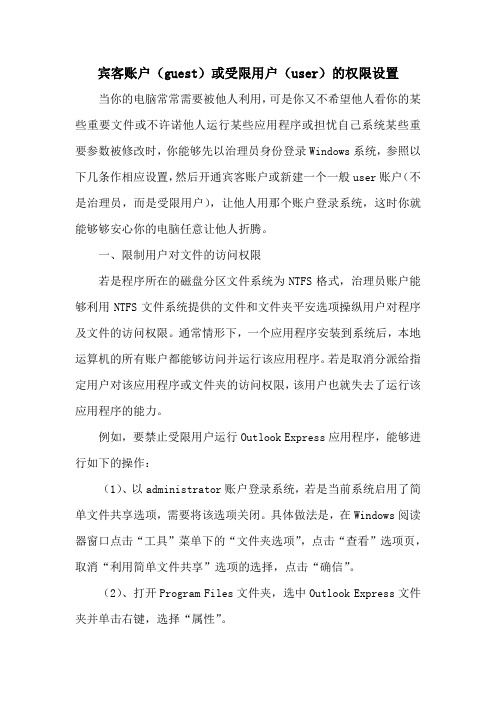 宾客账户（guest）或受限用户（user）的权限设置

当你的电脑常常需要被他人利用，可是你又不希望他人看你的某些重要文件或不许诺他人运行某些应用程序或担忧自己系统某些重要参数被修改时，你能够先以治理员身份登录Windows系统，参照以下几条作相应设置，然后开通宾客账户或新建一个一般user账户（不是治理员，而是受限用户），让他人用那个账户登录系统，这时你就能够够安心你的电脑任意让他人折腾。

一、限制用户对文件的访问权限

若是程序所在的磁盘分区文件系统为NTFS格式，治理员账户能够利用NTFS文件系统提供的文件和文件夹平安选项操纵用户对程序及文件的访问权限。通常情形下，一个应用程序安装到系统后，本地运算机的所有账户都能够访问并运行该应用程序。若是取消分派给指定用户对该应用程序或文件夹的访问权限，该用户也就失去了运行该应用程序的能力。

例如，要禁止受限用户运行Outlook Express应用程序，能够进行如下的操作：

（1）、以administrator账户登录系统，若是当前系统启用了简单文件共享选项，需要将该选项关闭。具体做法是，在Windows阅读器窗口点击“工具”菜单下的“文件夹选项”，点击“查看”选项页，取消“利用简单文件共享”选项的选择，点击“确信”。

（2）、打开Program Files文件夹，选中Outlook Express文件夹并单击右键，选择“属性”。